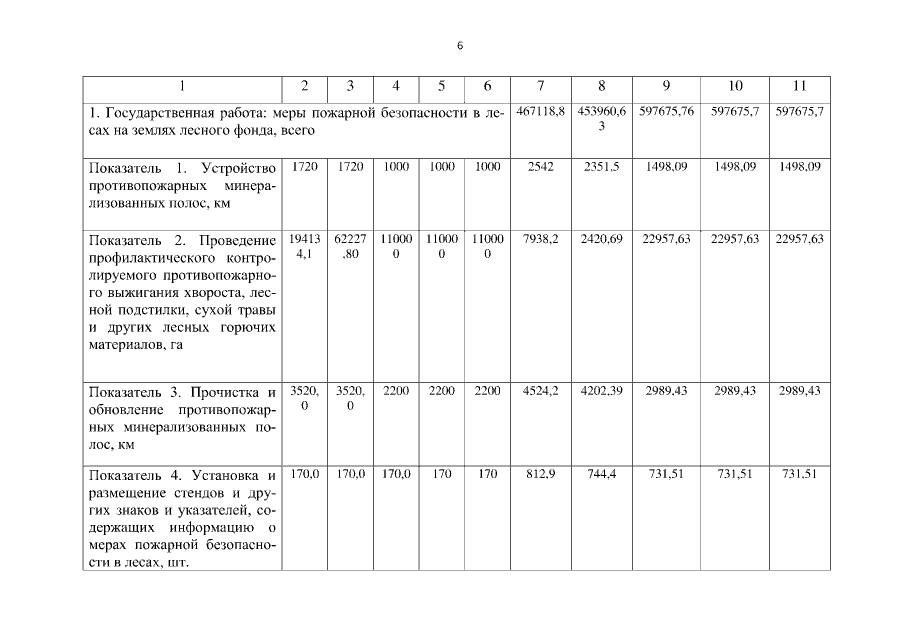 6

| 1 | 2 | 3 | 4 | 5 | 6 | 7 | 8 | 9 | 10 | 11 |
|---|---|---|---|---|---|---|---|---|---|---|
| 1. Государственная работа: меры пожарной безопасности в лесах на землях лесного фонда, всего | | | | | | 467118,8 | 453960,63 | 597675,76 | 597675,7 | 597675,7 |
| Показатель 1. Устройство противопожарных минерализованных полос, км | 1720 | 1720 | 1000 | 1000 | 1000 | 2542 | 2351,5 | 1498,09 | 1498,09 | 1498,09 |
| Показатель 2. Проведение профилактического контролируемого противопожарного выжигания хвороста, лесной подстилки, сухой травы и других лесных горючих материалов, га | 194134,1 | 62227,80 | 110000 | 110000 | 110000 | 7938,2 | 2420,69 | 22957,63 | 22957,63 | 22957,63 |
| Показатель 3. Прочистка и обновление противопожарных минерализованных полос, км | 3520,0 | 3520,0 | 2200 | 2200 | 2200 | 4524,2 | 4202,39 | 2989,43 | 2989,43 | 2989,43 |
| Показатель 4. Установка и размещение стендов и других знаков и указателей, содержащих информацию о мерах пожарной безопасности в лесах, шт. | 170,0 | 170,0 | 170,0 | 170 | 170 | 812,9 | 744,4 | 731,51 | 731,51 | 731,51 |